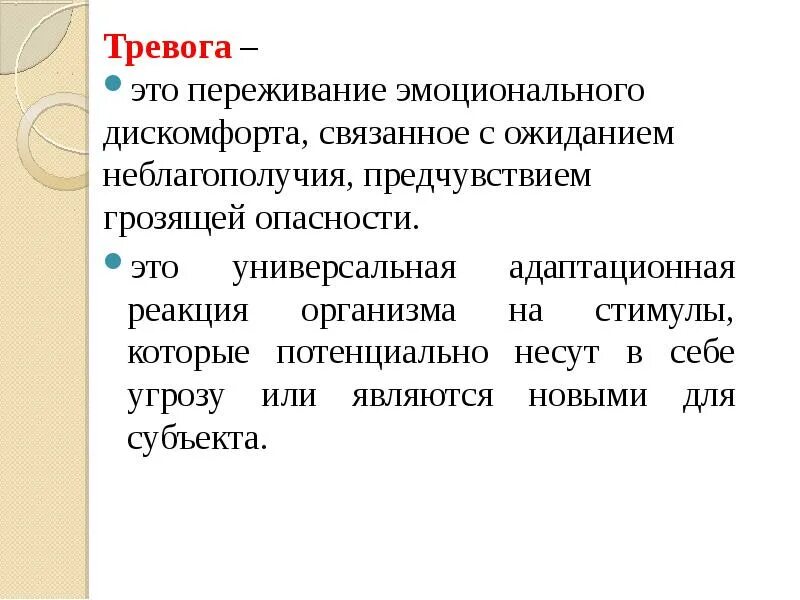 Тревога –

это переживание эмоционального дискомфорта, связанное с ожиданием неблагополучия, предчувствием грозящей опасности.

это универсальная адаптационная реакция организма на стимулы, которые потенциально несут в себе угрозу или являются новыми для субъекта.